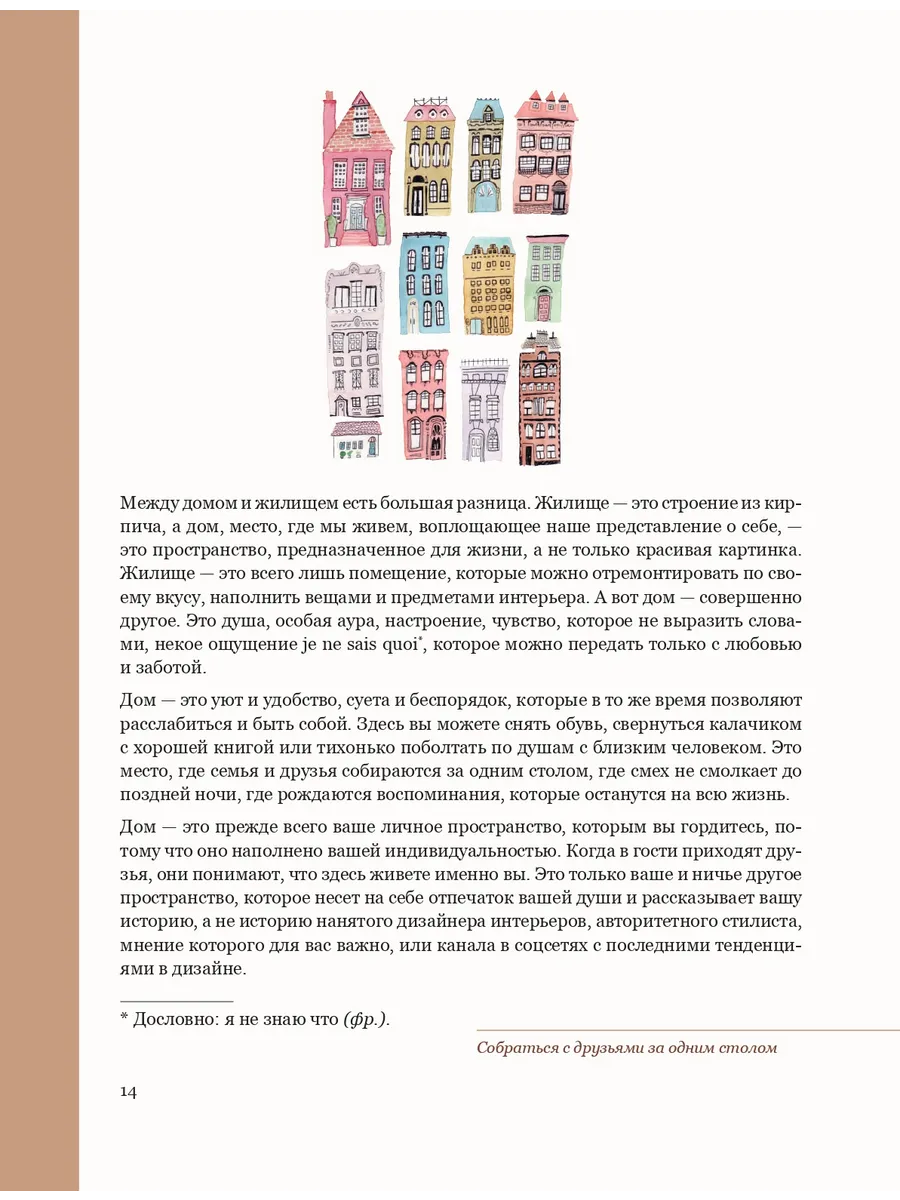 Между домом и жилищем есть большая разница. Жилище — это строение из кирпича, а дом, место, где мы живем, воплощающее наше представление о себе, — это пространство, предназначенное для жизни, а не только красивая картинка. Жилище — это всего лишь помещение, которые можно отремонтировать по своему вкусу, наполнить вещами и предметами интерьера. А вот дом — совершенно другое. Это душа, особая аура, настроение, чувство, которое не выразить словами, некое ощущение je ne sais quoi*, которое можно передать только с любовью и заботой.

Дом — это уют и удобство, суета и беспорядок, которые в то же время позволяют расслабиться и быть собой. Здесь вы можете снять обувь, свернуться калачиком с хорошей книгой или тихонько поболтать по душам с близким человеком. Это место, где семья и друзья собираются за одним столом, где смех не смолкает до поздней ночи, где рождаются воспоминания, которые останутся на всю жизнь.

Дом — это прежде всего ваше личное пространство, которым вы гордитесь, потому что оно наполнено вашей индивидуальностью. Когда в гости приходят друзья, они понимают, что здесь живете именно вы. Это только ваше и ничье другое пространство, которое несет на себе отпечаток вашей души и рассказывает вашу историю, а не историю нанятого дизайнера интерьеров, авторитетного стилиста, мнение которого для вас важно, или канала в соцсетях с последними тенденциями в дизайне.

* Дословно: я не знаю что (фр.).

Собраться с друзьями за одним столом

14